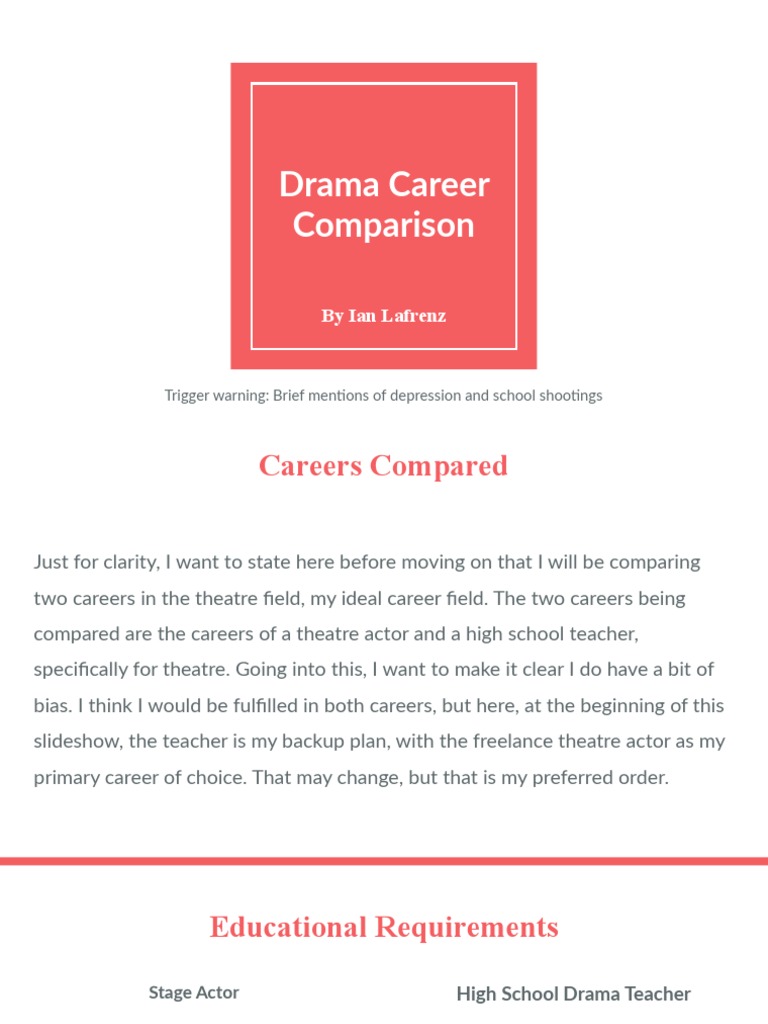 Drama Career Comparison

By Ian Lafrenz

Trigger warning: Brief mentions of depression and school shootings

Careers Compared

Just for clarity, I want to state here before moving on that I will be comparing two careers in the theatre field, my ideal career field. The two careers being compared are the careers of a theatre actor and a high school teacher, specifically for theatre. Going into this, I want to make it clear I do have a bit of bias. I think I would be fulfilled in both careers, but here, at the beginning of this slideshow, the teacher is my backup plan, with the freelance theatre actor as my primary career of choice. That may change, but that is my preferred order.

Educational Requirements

Stage Actor

High School Drama Teacher